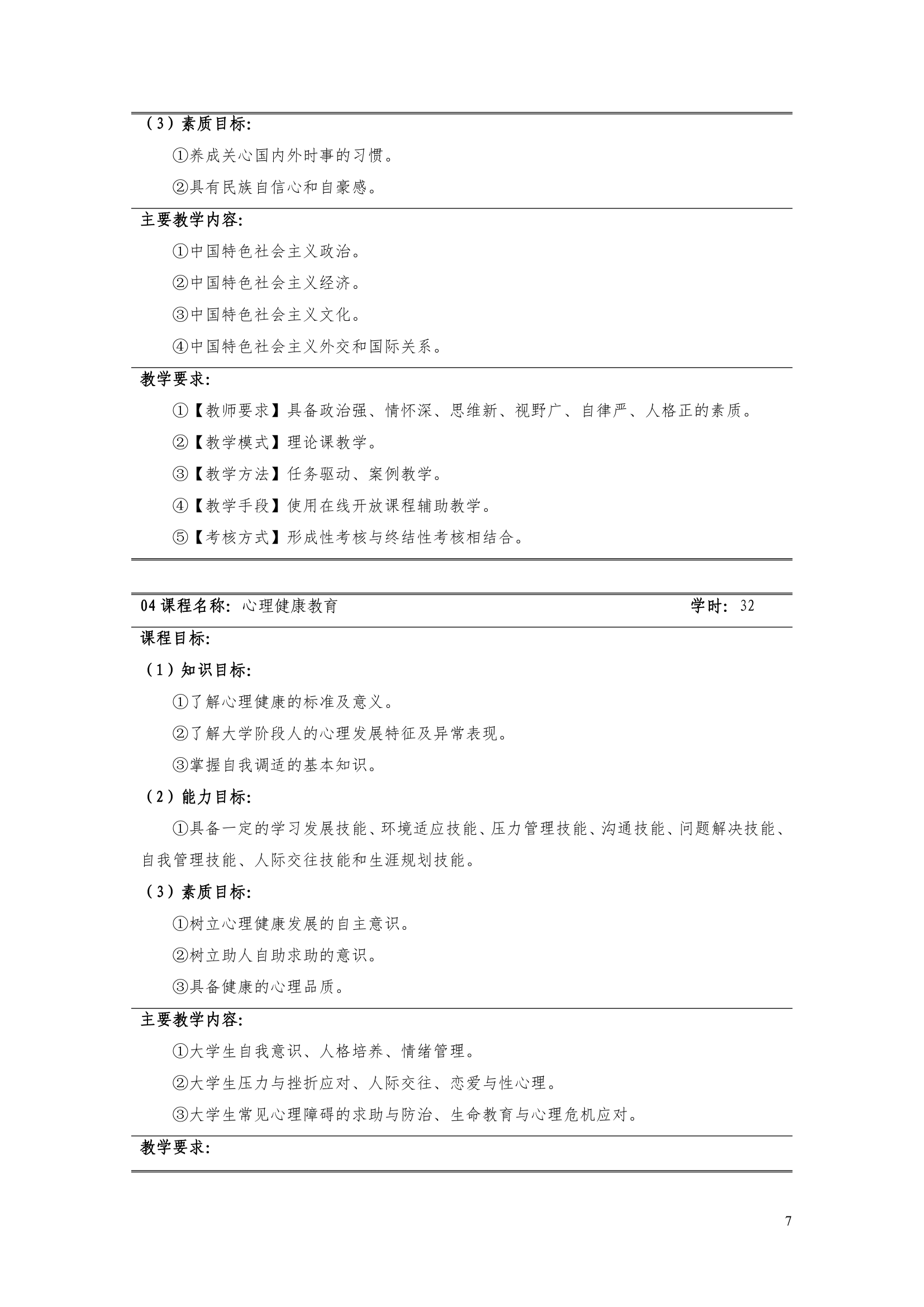 （3）素质目标:

①养成关心国内外时事的习惯。

②具有民族自信心和自豪感。

主要教学内容:

①中国特色社会主义政治。

②中国特色社会主义经济。

③中国特色社会主义文化。

④中国特色社会主义外交和国际关系。

教学要求:

①【教师要求】具备政治强、情怀深、思维新、视野广、自律严、人格正的素质。

②【教学模式】理论课教学。

③【教学方法】任务驱动、案例教学。

④【教学手段】使用在线开放课程辅助教学。

⑤【考核方式】形成性考核与终结性考核相结合。

04 课程名称: 心理健康教育 学时: 32

课程目标:

（1）知识目标:

①了解心理健康的标准及意义。

②了解大学阶段人的心理发展特征及异常表现。

③掌握自我调适的基本知识。

（2）能力目标:

①具备一定的学习发展技能、环境适应技能、压力管理技能、沟通技能、问题解决技能、自我管理技能、人际交往技能和生涯规划技能。

（3）素质目标:

①树立心理健康发展的自主意识。

②树立助人自助求助的意识。

③具备健康的心理品质。

主要教学内容:

①大学生自我意识、人格培养、情绪管理。

②大学生压力与挫折应对、人际交往、恋爱与性心理。

③大学生常见心理障碍的求助与防治、生命教育与心理危机应对。

教学要求:

7